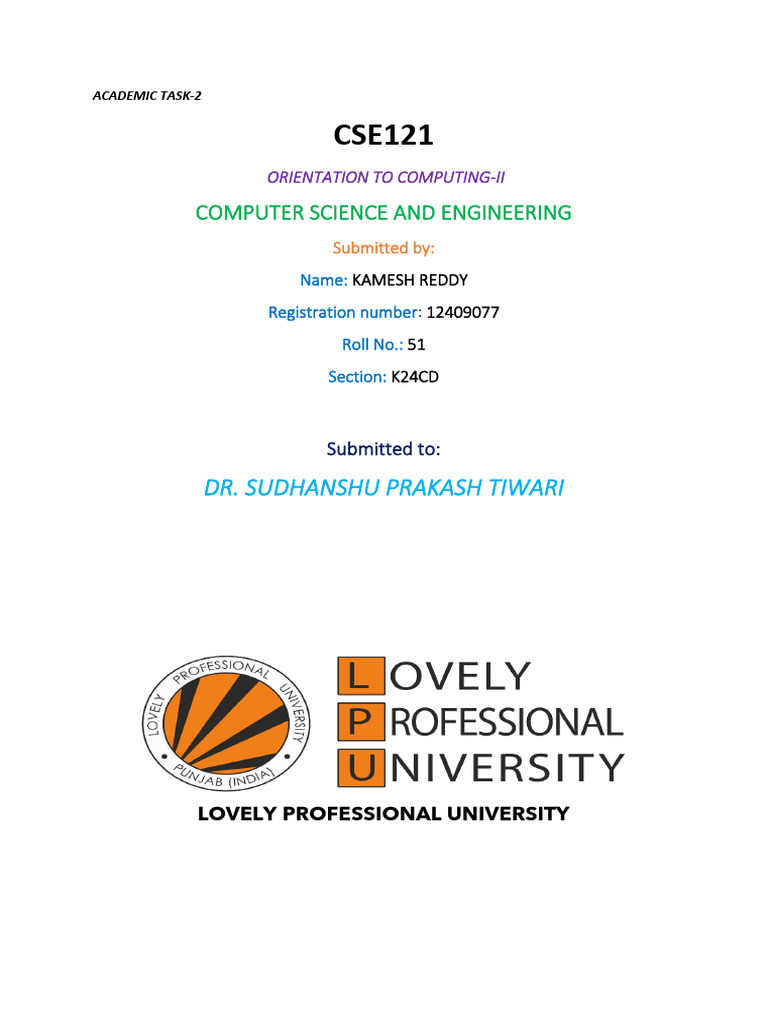 ACADEMIC TASK-2

CSE121

ORIENTATION TO COMPUTING-II

COMPUTER SCIENCE AND ENGINEERING

Submitted by:

Name: KAMESH REDDY

Registration number: 12409077

Roll No.: 51

Section: K24CD

Submitted to:

DR. SUDHANSHU PRAKASH TIWARI

LOVELY PROFESSIONAL UNIVERSITY PUNJAB (INDIA)

LOVELY PROFESSIONAL UNIVERSITY

LOVELY PROFESSIONAL UNIVERSITY